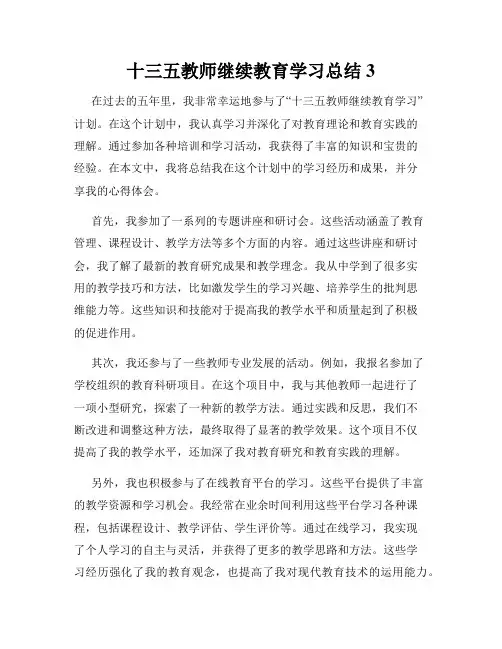 十三五教师继续教育学习总结 3

在过去的五年里，我非常幸运地参与了“十三五教师继续教育学习”计划。在这个计划中，我认真学习并深化了对教育理论和教育实践的理解。通过参加各种培训和学习活动，我获得了丰富的知识和宝贵的经验。在本文中，我将总结我在这个计划中的学习经历和成果，并分享我的心得体会。

首先，我参加了一系列的专题讲座和研讨会。这些活动涵盖了教育管理、课程设计、教学方法等多个方面的内容。通过这些讲座和研讨会，我了解了最新的教育研究成果和教学理念。我从中学到了很多实用的教学技巧和方法，比如激发学生的学习兴趣、培养学生的批判思维能力等。这些知识和技能对于提高我的教学水平和质量起到了积极的促进作用。

其次，我还参与了一些教师专业发展的活动。例如，我报名参加了学校组织的教育科研项目。在这个项目中，我与其他教师一起进行了一项小型研究，探索了一种新的教学方法。通过实践和反思，我们不断改进和调整这种方法，最终取得了显著的教学效果。这个项目不仅提高了我的教学水平，还加深了我对教育研究和教育实践的理解。

另外，我也积极参与了在线教育平台的学习。这些平台提供了丰富的教学资源和学习机会。我经常在业余时间利用这些平台学习各种课程，包括课程设计、教学评估、学生评价等。通过在线学习，我实现了个人学习的自主与灵活，并获得了更多的教学思路和方法。这些学习经历强化了我的教育观念，也提高了我对现代教育技术的运用能力。